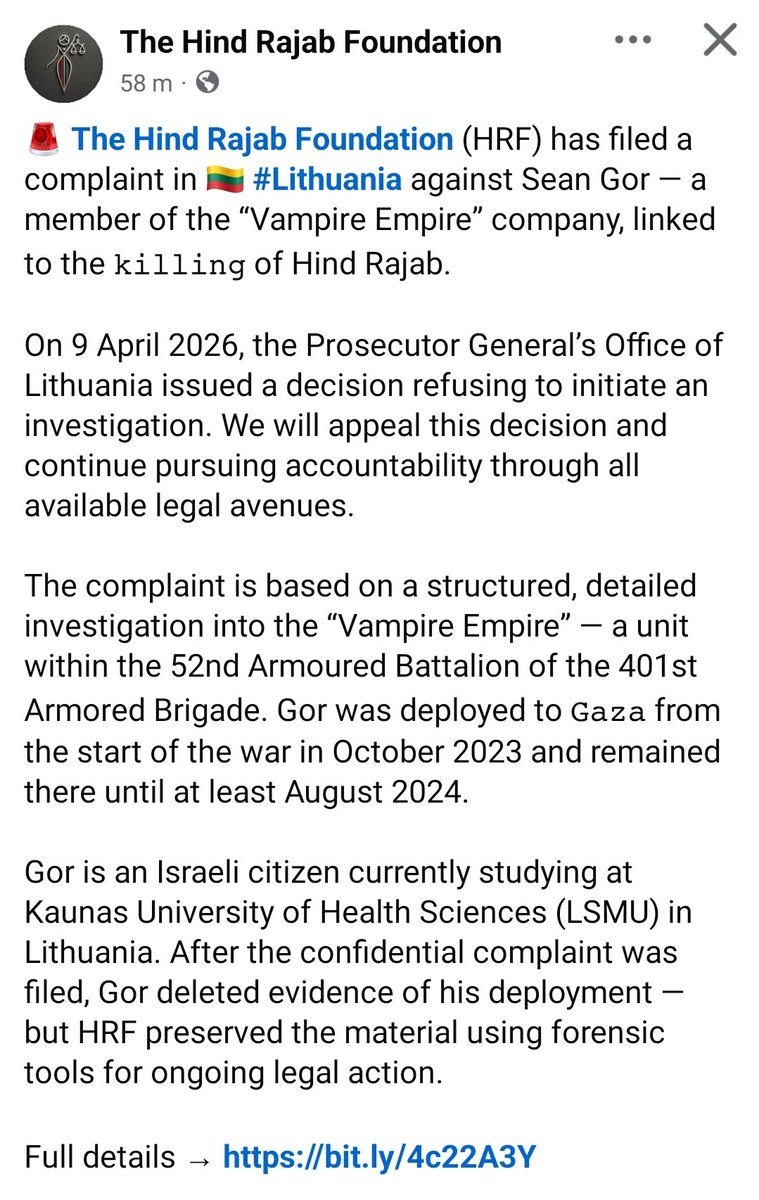 The Hind Rajab Foundation
58 m ·

🚨 The Hind Rajab Foundation (HRF) has filed a complaint in 🇱🇹 #Lithuania against Sean Gor — a member of the “Vampire Empire” company, linked to the killing of Hind Rajab.

On 9 April 2026, the Prosecutor General’s Office of Lithuania issued a decision refusing to initiate an investigation. We will appeal this decision and continue pursuing accountability through all available legal avenues.

The complaint is based on a structured, detailed investigation into the “Vampire Empire” — a unit within the 52nd Armoured Battalion of the 401st Armored Brigade. Gor was deployed to Gaza from the start of the war in October 2023 and remained there until at least August 2024.

Gor is an Israeli citizen currently studying at Kaunas University of Health Sciences (LSMU) in Lithuania. After the confidential complaint was filed, Gor deleted evidence of his deployment — but HRF preserved the material using forensic tools for ongoing legal action.

Full details → https://bit.ly/4c22A3Y